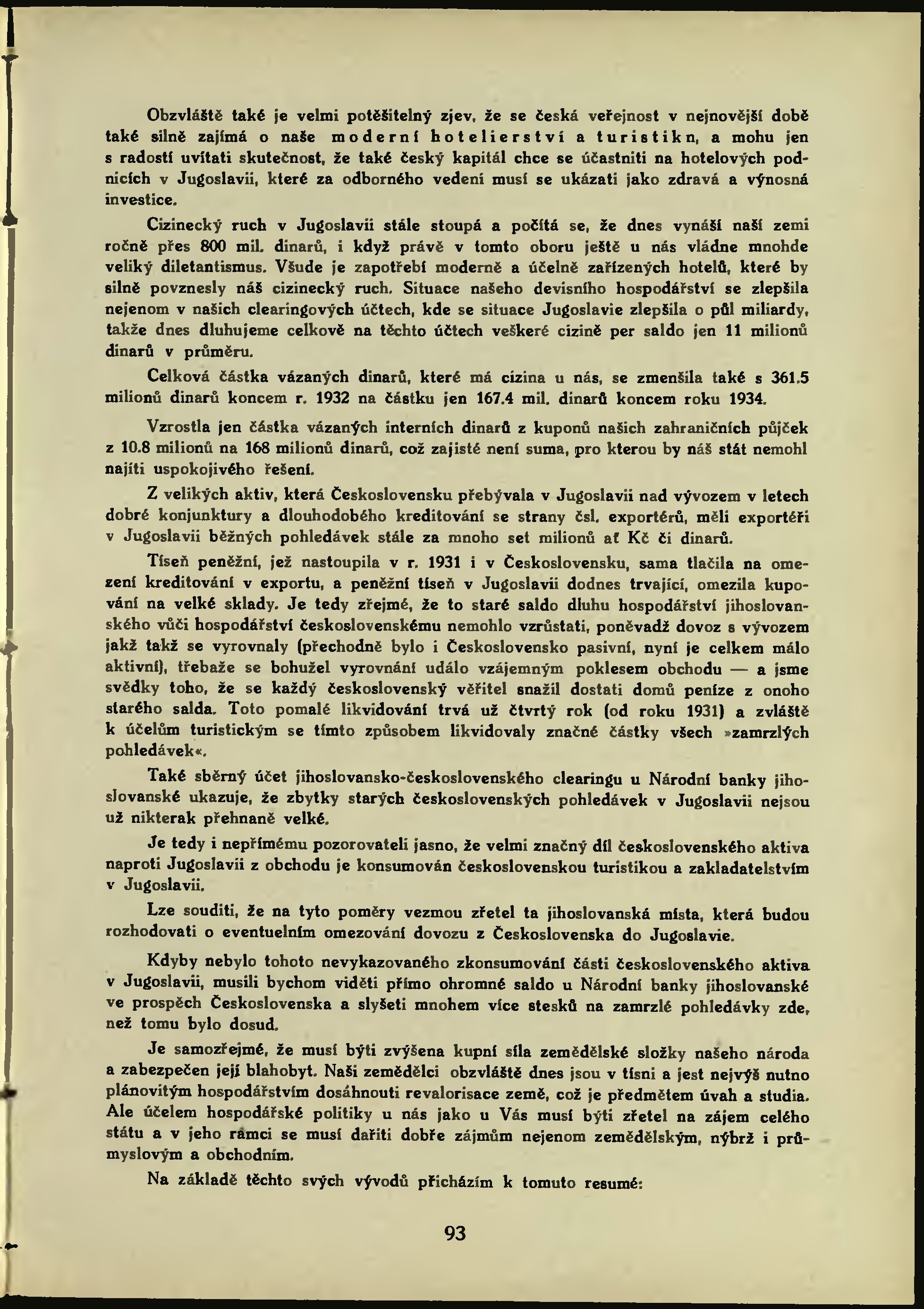 Obzvláště také je velmi potěšitelný zjev, že se česká veřejnost v nejnovější době také silně zajímá o naše moderní hotelierství a turistikn, a mohu jen s radostí uvítati skutečnost, že také český kapitál chce se účastniti na hotelových podnicích v Jugoslavii, které za odborného vedení musí se ukázati jako zdravá a výnosná investice.

Cizinecký ruch v Jugoslavii stále stoupá a počítá se, že dnes vynáší naší zemi ročně přes 800 mil. dinarů, i když právě v tomto oboru ještě u nás vládne mnohde veliký diletantismus. Všude je zapotřebí moderně a účelně zařízených hotelů, které by silně povznesly náš cizinecký ruch. Situace našeho devisního hospodářství se zlepšila nejenom v našich clearingových účtech, kde se situace Jugoslavie zlepšila o půl miliardy, takže dnes dluhujeme celkově na těchto účtech veškeré cizině per saldo jen 11 milionů dinarů v průměru.

Celková částka vázaných dinarů, které má cizina u nás, se zmenšila také s 361.5 milionů dinarů koncem r. 1932 na částku jen 167.4 mil. dinarů koncem roku 1934.

Vzrostla jen částka vázaných interních dinarů z kuponů našich zahraničních půjček z 10.8 milionů na 168 milionů dinarů, což zajisté není suma, pro kterou by náš stát nemohl najíti uspokojivého řešení.

Z velikých aktiv, která Československu přebývala v Jugoslavii nad vývozem v letech dobré konjunktury a dlouhodobého kreditování se strany čsl. exportérů, měli exportéři v Jugoslavii běžných pohledávek stále za mnoho set milionů ať Kč či dinarů.

Tíseň peněžní, jež nastoupila v r. 1931 i v Československu, sama tlačila na omezení kreditování v exportu, a peněžní tíseň v Jugoslavii dodnes trvající, omezila kupování na velké sklady. Je tedy zřejmé, že to staré saldo dluhu hospodářství jihoslovanského vůči hospodářství československému nemohlo vzrůstati, poněvadž dovoz s vývozem jakž takž se vyrovnaly (přechodně bylo i Československo pasivní, nyní je celkem málo aktivní), třebaže se bohužel vyrovnání událo vzájemným poklesem obchodu — a jsme svědky toho, že se každý československý věřitel snažil dostati domů peníze z onoho starého salda. Toto pomalé likvidování trvá už čtvrtý rok (od roku 1931) a zvláště k účelům turistickým se tímto způsobem likvidovaly značné částky všech »zamrzlých pohledávek«.

Také sběrný účet jihoslovansko-československého clearingu u Národní banky jihoslovanské ukazuje, že zbytky starých československých pohledávek v Jugoslavii nejsou už nikterak přehnaně velké.

Je tedy i nepřímému pozorovateli jasno, že velmi značný díl československého aktiva naproti Jugoslavii z obchodu je konsumován československou turistikou a zakladatelstvím v Jugoslavii.

Lze souditi, že na tyto poměry vezmou zřetel ta jihoslovanská místa, která budou rozhodovati o eventuelním omezování dovozu z Československa do Jugoslavie.

Kdyby nebylo tohoto nevykazovaného zkonsumování části československého aktiva v Jugoslavii, musili bychom viděti přímo ohromné saldo u Národní banky jihoslovanské ve prospěch Československa a slyšeti mnohem více stesků na zamrzlé pohledávky zde, než tomu bylo dosud.

Je samozřejmé, že musí býti zvýšena kupní síla zemědělské složky našeho národa a zabezpečen její blahobyt. Naši zemědělci obzvláště dnes jsou v tísni a jest nejvýš nutno plánovitým hospodářstvím dosáhnouti revalorisace země, což je předmětem úvah a studia. Ale účelem hospodářské politiky u nás jako u Vás musí býti zřetel na zájem celého státu a v jeho rámci se musí dařiti dobře zájmům nejenom zemědělským, nýbrž i průmyslovým a obchodním.

Na základě těchto svých vývodů přicházím k tomuto resumé:

93